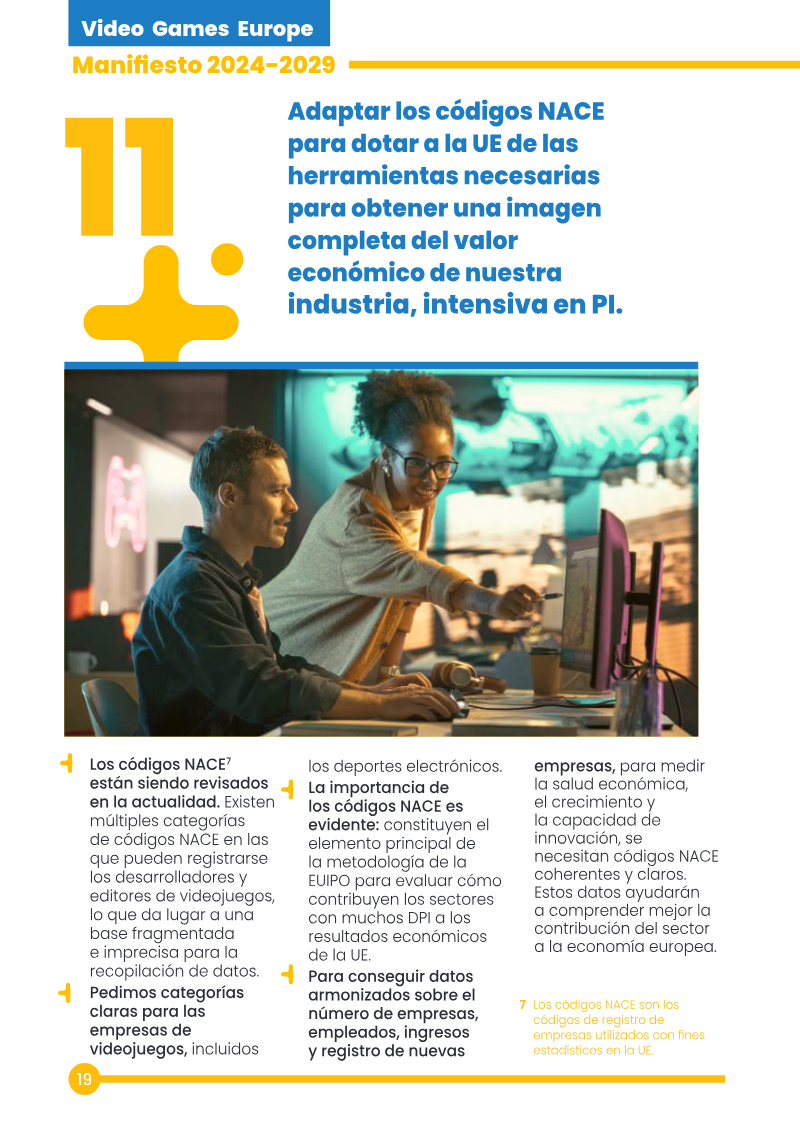 Video Games Europe

Manifiesto 2024-2029

11

Adaptar los códigos NACE para dotar a la UE de las herramientas necesarias para obtener una imagen completa del valor económico de nuestra industria, intensiva en PI.

Los códigos NACE$^{7}$ están siendo revisados en la actualidad. Existen múltiples categorías de códigos NACE en las que pueden registrarse los desarrolladores y editores de videojuegos, lo que da lugar a una base fragmentada e imprecisa para la recopilación de datos.

Pedimos categorías claras para las empresas de videojuegos, incluidos los deportes electrónicos.

La importancia de los códigos NACE es evidente: constituyen el elemento principal de la metodología de la EUIPO para evaluar cómo contribuyen los sectores con muchos DPI a los resultados económicos de la UE.

Para conseguir datos armonizados sobre el número de empresas, empleados, ingresos y registro de nuevas empresas, para medir la salud económica, el crecimiento y la capacidad de innovación, se necesitan códigos NACE coherentes y claros. Estos datos ayudarán a comprender mejor la contribución del sector a la economía europea.

7 Los códigos NACE son los códigos de registro de empresas utilizados con fines estadísticos en la UE.

19